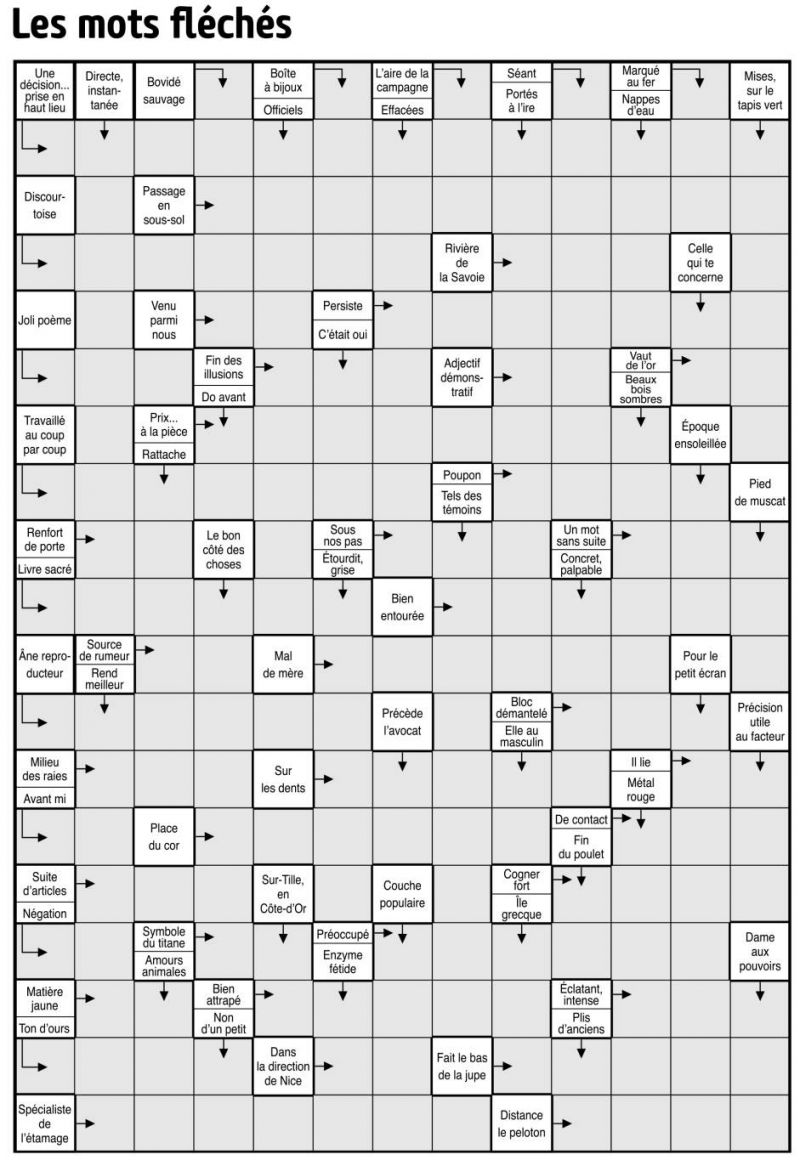 Les mots fléchés

Une décision... prise en haut lieu
Directe, instantanée
Bovidé sauvage
Boîte à bijoux
Officiels
L'aire de la campagne
Effacées
Séant
Portés à l'ire
Marqué au fer
Nappes d'eau
Mises, sur le tapis vert

Discourtoise
Passage en sous-sol

Rivière de la Savoie
Celle qui te concerne

Joli poème
Venu parmi nous
Persiste
C'était oui

Fin des illusions
Do avant
Adjectif démonstratif
Vaut de l'or
Beaux bois sombres

Travaillé au coup par coup
Prix... à la pièce
Rattache
Époque ensoleillée

Poupon
Tels des témoins
Pied de muscat

Renfort de porte
Livre sacré
Le bon côté des choses
Sous nos pas
Étourdit, grise
Un mot sans suite
Concret, palpable

Bien entourée

Âne reproducteur
Source de rumeur
Rend meilleur
Mal de mère
Pour le petit écran

Précède l'avocat
Bloc démantelé
Elle au masculin
Précision utile au facteur

Milieu des raies
Avant mi
Sur les dents
Il lie
Métal rouge

Place du cor
De contact
Fin du poulet

Suite d'articles
Négation
Sur-Tille, en Côte-d'Or
Couche populaire
Cogner fort
Île grecque

Symbole du titane
Amours animales
Préoccupé
Enzyme fétide
Dame aux pouvoirs

Matière jaune
Ton d'ours
Bien attrapé
Non d'un petit
Éclatant, intense
Plis d'anciens

Dans la direction de Nice
Fait le bas de la jupe

Spécialiste de l'étamage
Distance le peloton